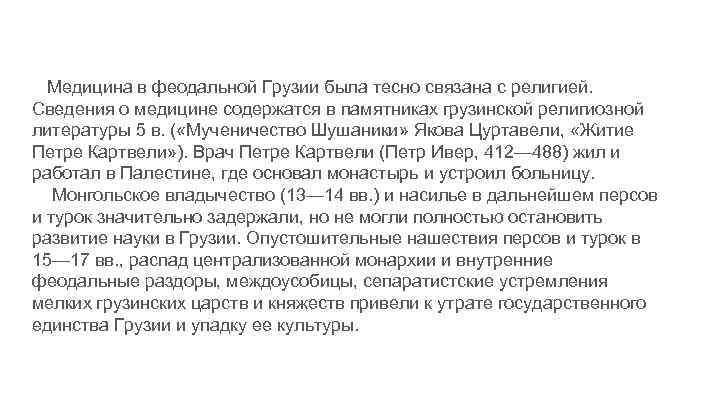 Медицина в феодальной Грузии была тесно связана с религией. Сведения о медицине содержатся в памятниках грузинской религиозной литературы 5 в. («Мученичество Шушаники» Якова Цуртавели, «Житие Петре Картвели»). Врач Петре Картвели (Петр Ивер, 412—488) жил и работал в Палестине, где основал монастырь и устроил больницу.

Монгольское владычество (13—14 вв.) и насилье в дальнейшем персов и турок значительно задержали, но не могли полностью остановить развитие науки в Грузии. Опустошительные нашествия персов и турок в 15—17 вв., распад централизованной монархии и внутренние феодальные раздоры, междоусобицы, сепаратистские устремления мелких грузинских царств и княжеств привели к утрате государственного единства Грузии и упадку ее культуры.